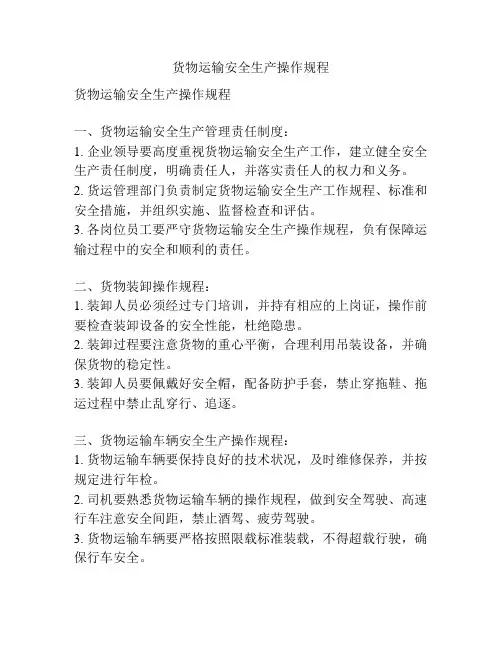 货物运输安全生产操作规程

货物运输安全生产操作规程

一、货物运输安全生产管理责任制度：
1. 企业领导要高度重视货物运输安全生产工作，建立健全安全生产责任制度，明确责任人，并落实责任人的权力和义务。
2. 货运管理部门负责制定货物运输安全生产工作规程、标准和安全措施，并组织实施、监督检查和评估。
3. 各岗位员工要严守货物运输安全生产操作规程，负有保障运输过程中的安全和顺利的责任。

二、货物装卸操作规程：
1. 装卸人员必须经过专门培训，并持有相应的上岗证，操作前要检查装卸设备的安全性能，杜绝隐患。
2. 装卸过程要注意货物的重心平衡，合理利用吊装设备，并确保货物的稳定性。
3. 装卸人员要佩戴好安全帽，配备防护手套，禁止穿拖鞋、拖运过程中禁止乱穿行、追逐。

三、货物运输车辆安全生产操作规程：
1. 货物运输车辆要保持良好的技术状况，及时维修保养，并按规定进行年检。
2. 司机要熟悉货物运输车辆的操作规程，做到安全驾驶、高速行车注意安全间距，禁止酒驾、疲劳驾驶。
3. 货物运输车辆要严格按照限载标准装载，不得超载行驶，确保行车安全。